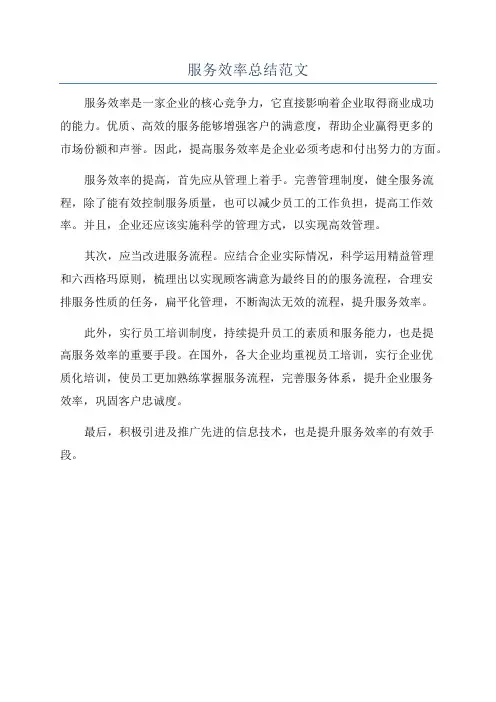 服务效率总结范文

服务效率是一家企业的核心竞争力，它直接影响着企业取得商业成功的能力。优质、高效的服务能够增强客户的满意度，帮助企业赢得更多的市场份额和声誉。因此，提高服务效率是企业必须考虑和付出努力的方面。

服务效率的提高，首先应从管理上着手。完善管理制度，健全服务流程，除了能有效控制服务质量，也可以减少员工的工作负担，提高工作效率。并且，企业还应该实施科学的管理方式，以实现高效管理。

其次，应当改进服务流程。应结合企业实际情况，科学运用精益管理和六西格玛原则，梳理出以实现顾客满意为最终目的的服务流程，合理安排服务性质的任务，扁平化管理，不断淘汰无效的流程，提升服务效率。

此外，实行员工培训制度，持续提升员工的素质和服务能力，也是提高服务效率的重要手段。在国外，各大企业均重视员工培训，实行企业优质化培训，使员工更加熟练掌握服务流程，完善服务体系，提升企业服务效率，巩固客户忠诚度。

最后，积极引进及推广先进的信息技术，也是提升服务效率的有效手段。